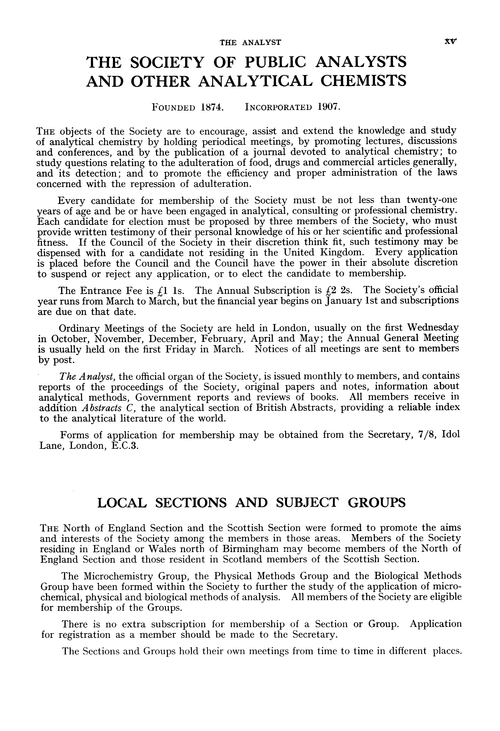 THE ANALYST xv

THE SOCIETY OF PUBLIC ANALYSTS AND OTHER ANALYTICAL CHEMISTS

FOUNDED 1874. INCORPORATED 1907.

THE objects of the Society are to encourage, assist and extend the knowledge and study of analytical chemistry by holding periodical meetings, by promoting lectures, discussions and conferences, and by the publication of a journal devoted to analytical chemistry; to study questions relating to the adulteration of food, drugs and commercial articles generally, and its detection; and to promote the efficiency and proper administration of the laws concerned with the repression of adulteration.

Every candidate for membership of the Society must be not less than twenty-one years of age and be or have been engaged in analytical, consulting or professional chemistry. Each candidate for election must be proposed by three members of the Society, who must provide written testimony of their personal knowledge of his or her scientific and professional fitness. If the Council of the Society in their discretion think fit, such testimony may be dispensed with for a candidate not residing in the United Kingdom. Every application is placed before the Council and the Council have the power in their absolute discretion to suspend or reject any application, or to elect the candidate to membership.

The Entrance Fee is £1 1s. The Annual Subscription is £2 2s. The Society's official year runs from March to March, but the financial year begins on January 1st and subscriptions are due on that date.

Ordinary Meetings of the Society are held in London, usually on the first Wednesday in October, November, December, February, April and May; the Annual General Meeting is usually held on the first Friday in March. Notices of all meetings are sent to members by post.

The Analyst, the official organ of the Society, is issued monthly to members, and contains reports of the proceedings of the Society, original papers and notes, information about analytical methods, Government reports and reviews of books. All members receive in addition Abstracts C, the analytical section of British Abstracts, providing a reliable index to the analytical literature of the world.

Forms of application for membership may be obtained from the Secretary, 7/8, Idol Lane, London, E.C.3.

LOCAL SECTIONS AND SUBJECT GROUPS

THE North of England Section and the Scottish Section were formed to promote the aims and interests of the Society among the members in those areas. Members of the Society residing in England or Wales north of Birmingham may become members of the North of England Section and those resident in Scotland members of the Scottish Section.

The Microchemistry Group, the Physical Methods Group and the Biological Methods Group have been formed within the Society to further the study of the application of microchemical, physical and biological methods of analysis. All members of the Society are eligible for membership of the Groups.

There is no extra subscription for membership of a Section or Group. Application for registration as a member should be made to the Secretary.

The Sections and Groups hold their own meetings from time to time in different places.